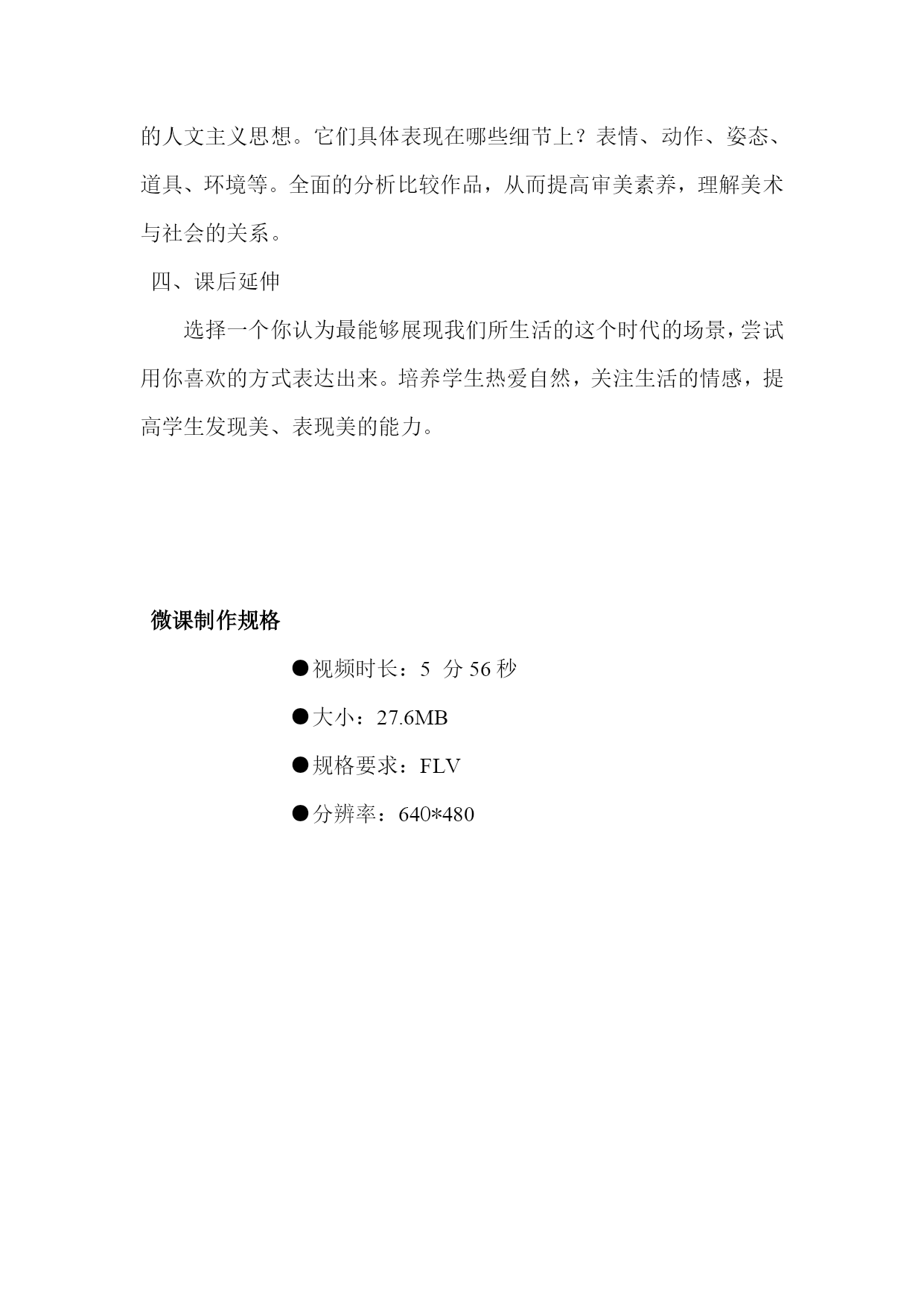 的人文主义思想。它们具体表现在哪些细节上？表情、动作、姿态、道具、环境等。全面的分析比较作品，从而提高审美素养，理解美术与社会的关系。

四、课后延伸

选择一个你认为最能够展现我们所生活的这个时代的场景，尝试用你喜欢的方式表达出来。培养学生热爱自然，关注生活的情感，提高学生发现美、表现美的能力。

微课制作规格

●视频时长：5 分 56 秒

●大小：27.6MB

●规格要求：FLV

●分辨率：640*480